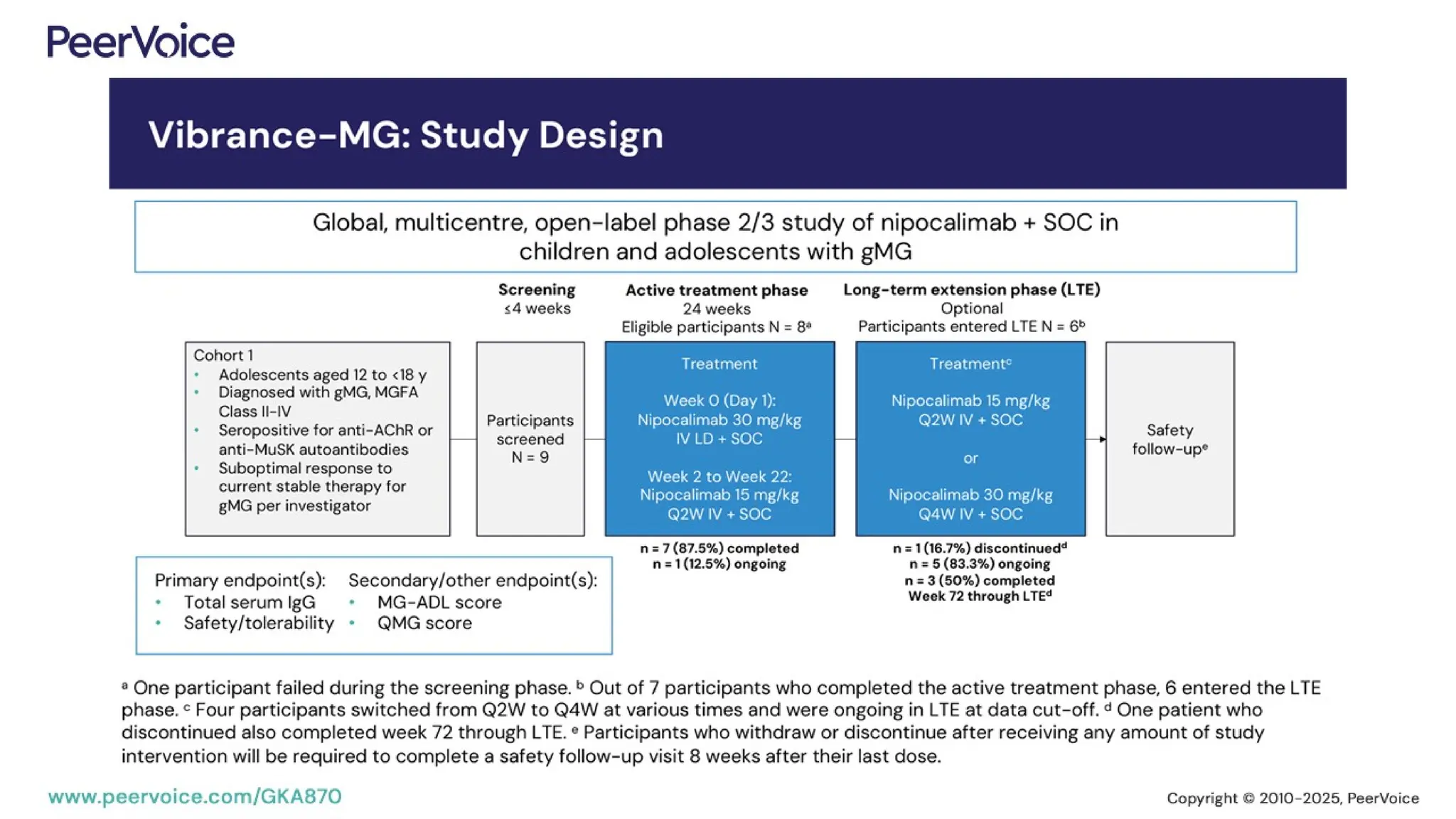 PeerVoice

Vibrance-MG: Study Design

Global, multicentre, open-label phase 2/3 study of nipocalimab + SOC in children and adolescents with gMG

Screening
≤4 weeks

Active treatment phase
24 weeks
Eligible participants N = 8$^a$

Long-term extension phase (LTE)
Optional
Participants entered LTE N = 6$^b$

Cohort 1
• Adolescents aged 12 to <18 y
• Diagnosed with gMG, MGFA Class II-IV
• Seropositive for anti-AChR or anti-MuSK autoantibodies
• Suboptimal response to current stable therapy for gMG per investigator

Participants screened
N = 9

Treatment

Week 0 (Day 1):
Nipocalimab 30 mg/kg IV LD + SOC

Week 2 to Week 22:
Nipocalimab 15 mg/kg Q2W IV + SOC

Treatment$^c$

Nipocalimab 15 mg/kg Q2W IV + SOC

or

Nipocalimab 30 mg/kg Q4W IV + SOC

Safety follow-up$^e$

n = 7 (87.5%) completed
n = 1 (12.5%) ongoing

n = 1 (16.7%) discontinued$^d$
n = 5 (83.3%) ongoing
n = 3 (50%) completed Week 72 through LTE$^d$

Primary endpoint(s):
• Total serum IgG
• Safety/tolerability

Secondary/other endpoint(s):
• MG-ADL score
• QMG score

$^a$ One participant failed during the screening phase. $^b$ Out of 7 participants who completed the active treatment phase, 6 entered the LTE phase. $^c$ Four participants switched from Q2W to Q4W at various times and were ongoing in LTE at data cut-off. $^d$ One patient who discontinued also completed week 72 through LTE. $^e$ Participants who withdraw or discontinue after receiving any amount of study intervention will be required to complete a safety follow-up visit 8 weeks after their last dose.

www.peervoice.com/GKA870

Copyright © 2010-2025, PeerVoice